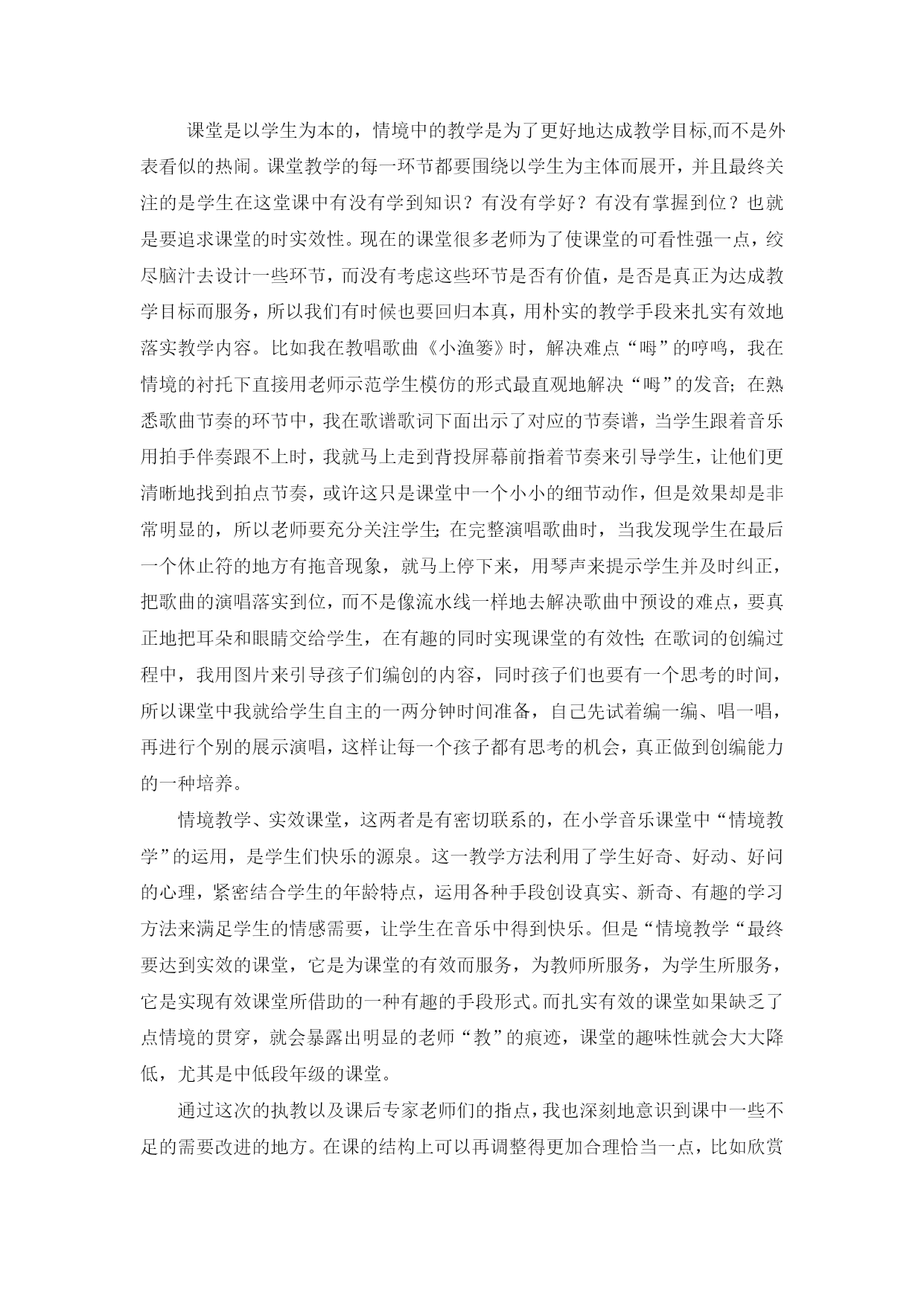 课堂是以学生为本的，情境中的教学是为了更好地达成教学目标,而不是外表看似的热闹。课堂教学的每一环节都要围绕以学生为主体而展开，并且最终关注的是学生在这堂课中有没有学到知识？有没有学好？有没有掌握到位？也就是要追求课堂的时实效性。现在的课堂很多老师为了使课堂的可看性强一点，绞尽脑汁去设计一些环节，而没有考虑这些环节是否有价值，是否是真正为达成教学目标而服务，所以我们有时候也要回归本真，用朴实的教学手段来扎实有效地落实教学内容。比如我在教唱歌曲《小渔篓》时，解决难点“嗨”的哼鸣，我在情境的衬托下直接用老师示范学生模仿的形式最直观地解决“嗨”的发音；在熟悉歌曲节奏的环节中，我在歌谱歌词下面出示了对应的节奏谱，当学生跟着音乐用拍手伴奏跟不上时，我就马上走到背投屏幕前指着节奏来引导学生，让他们更清晰地找到拍点节奏，或许这只是课堂中一个小小的细节动作，但是效果却是非常明显的，所以老师要充分关注学生；在完整演唱歌曲时，当我发现学生在最后一个休止符的地方有拖音现象，就马上停下来，用琴声来提示学生并及时纠正，把歌曲的演唱落实到位，而不是像流水线一样地去解决歌曲中预设的难点，要真正地把耳朵和眼睛交给学生，在有趣的同时实现课堂的有效性；在歌词的创编过程中，我用图片来引导孩子们编创的内容，同时孩子们也要有一个思考的时间，所以课堂中我就给学生自主的一两分钟时间准备，自己先试着编一编、唱一唱，再进行个别的展示演唱，这样让每一个孩子都有思考的机会，真正做到创编能力的一种培养。

情境教学、实效课堂，这两者是有密切联系的，在小学音乐课堂中“情境教学”的运用，是学生们快乐的源泉。这一教学方法利用了学生好奇、好动、好问的心理，紧密结合学生的年龄特点，运用各种手段创设真实、新奇、有趣的学习方法来满足学生的情感需要，让学生在音乐中得到快乐。但是“情境教学“最终要达到实效的课堂，它是为课堂的有效而服务，为教师所服务，为学生所服务，它是实现有效课堂所借助的一种有趣的手段形式。而扎实有效的课堂如果缺乏了点情境的贯穿，就会暴露出明显的老师“教”的痕迹，课堂的趣味性就会大大降低，尤其是中低段年级的课堂。

通过这次的执教以及课后专家老师们的指点，我也深刻地意识到课中一些不足的需要改进的地方。在课的结构上可以再调整得更加合理恰当一点，比如欣赏